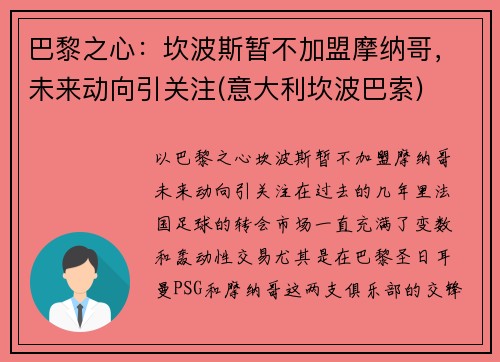 巴黎之心：坎波斯暂不加盟摩纳哥，未来动向引关注(意大利坎波巴索)

以巴黎之心坎波斯暂不加盟摩纳哥未来动向引关注在过去的几年里法国足球的转会市场一直充满了变数和轰动性交易尤其是在巴黎圣日耳曼PSG和摩纳哥这两支俱乐部的交锋